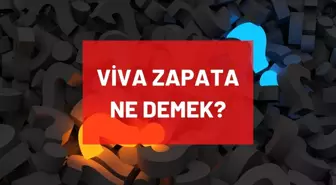 VİVA ZAPATA NE DEMEK?